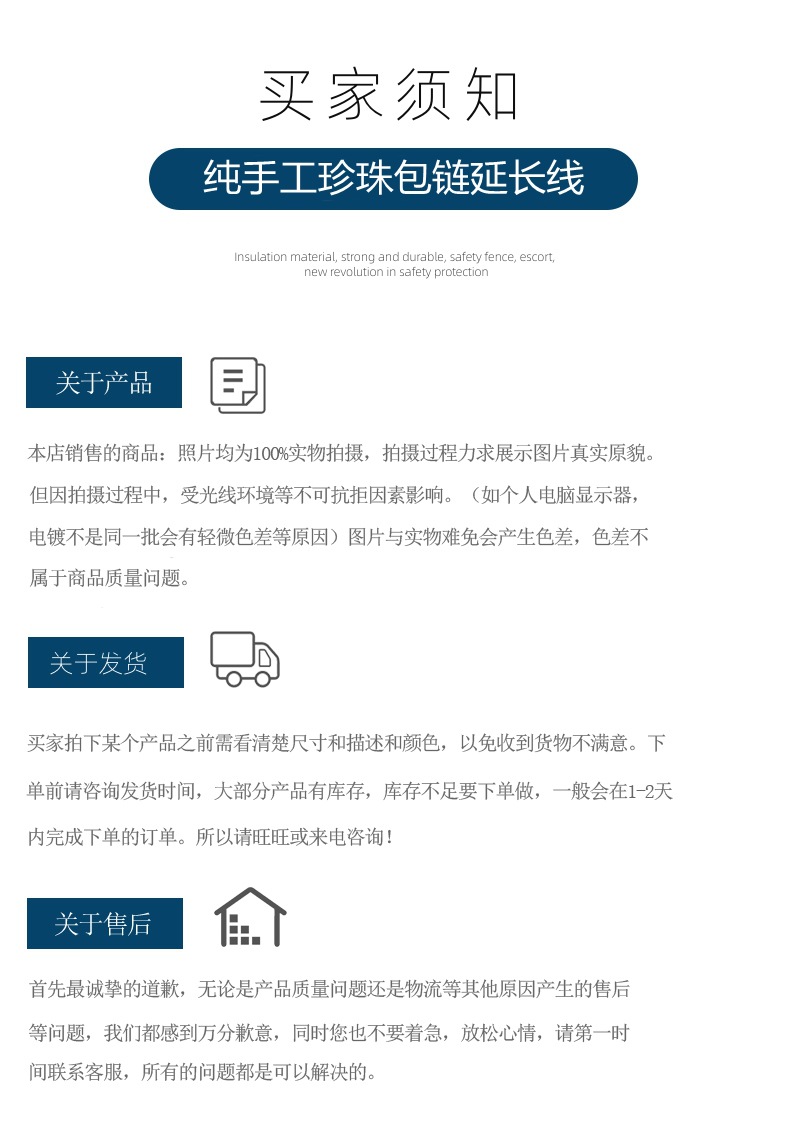 买家须知

纯手工珍珠包链延长线

Insulation material, strong and durable, safety fence, escort, new revolution in safety protection

关于产品

本店销售的商品：照片均为100%实物拍摄，拍摄过程力求展示图片真实原貌。但因拍摄过程中，受光线环境等不可抗拒因素影响。（如个人电脑显示器，电镀不是同一批会有轻微色差等原因）图片与实物难免会产生色差，色差不属于商品质量问题。

关于发货

买家拍下某个产品之前需看清楚尺寸和描述和颜色，以免收到货物不满意。下单前请咨询发货时间，大部分产品有库存，库存不足要下单做，一般会在1-2天内完成下单的订单。所以请旺旺或来电咨询！

关于售后

首先最诚挚的道歉，无论是产品质量问题还是物流等其他原因产生的售后等问题，我们都感到万分歉意，同时您也不要着急，放松心情，请第一时间联系客服，所有的问题都是可以解决的。